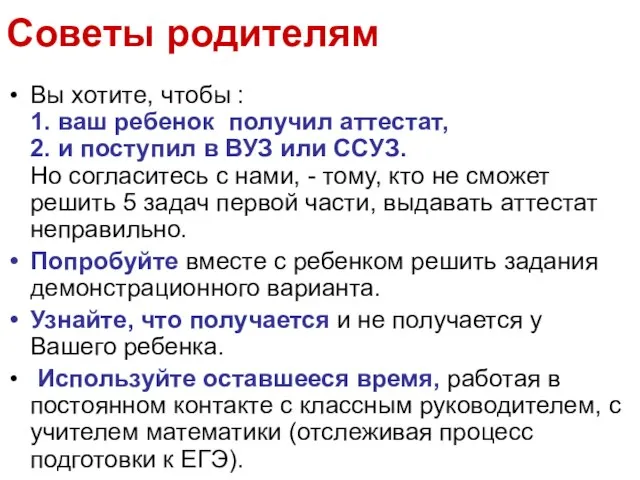 Советы родителям

• Вы хотите, чтобы :
1. ваш ребенок получил аттестат,
2. и поступил в ВУЗ или ССУЗ.
Но согласитесь с нами, - тому, кто не сможет решить 5 задач первой части, выдавать аттестат неправильно.

• Попробуйте вместе с ребенком решить задания демонстрационного варианта.

• Узнайте, что получается и не получается у Вашего ребенка.

• Используйте оставшееся время, работая в постоянном контакте с классным руководителем, с учителем математики (отслеживая процесс подготовки к ЕГЭ).